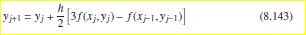 $y_{j+1} = y_j + \frac{h}{2}\left[3f(x_j, y_j) - f(x_{j-1}, y_{j-1})\right]$ (8.143)